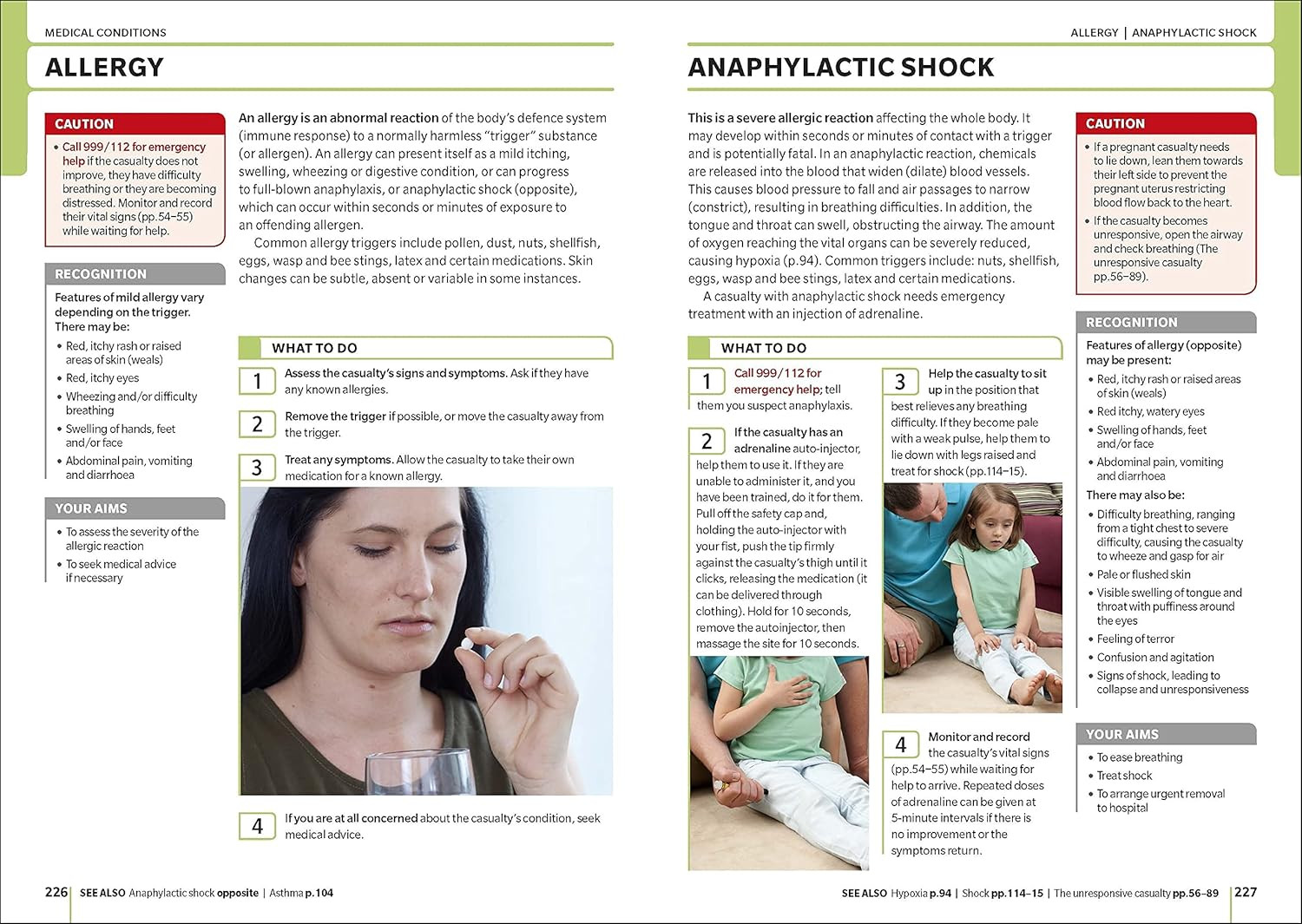 MEDICAL CONDITIONS

ALLERGY

CAUTION

• Call 999/112 for emergency help if the casualty does not improve, they have difficulty breathing or they are becoming distressed. Monitor and record their vital signs (pp.54–55) while waiting for help.

RECOGNITION

Features of mild allergy vary depending on the trigger. There may be:

• Red, itchy rash or raised areas of skin (weals)
• Red, itchy eyes
• Wheezing and/or difficulty breathing
• Swelling of hands, feet and/or face
• Abdominal pain, vomiting and diarrhoea

YOUR AIMS

• To assess the severity of the allergic reaction
• To seek medical advice if necessary

An allergy is an abnormal reaction of the body's defence system (immune response) to a normally harmless "trigger" substance (or allergen). An allergy can present itself as a mild itching, swelling, wheezing or digestive condition, or can progress to full-blown anaphylaxis, or anaphylactic shock (opposite), which can occur within seconds or minutes of exposure to an offending allergen.

Common allergy triggers include pollen, dust, nuts, shellfish, eggs, wasp and bee stings, latex and certain medications. Skin changes can be subtle, absent or variable in some instances.

WHAT TO DO

1 Assess the casualty's signs and symptoms. Ask if they have any known allergies.

2 Remove the trigger if possible, or move the casualty away from the trigger.

3 Treat any symptoms. Allow the casualty to take their own medication for a known allergy.

4 If you are at all concerned about the casualty's condition, seek medical advice.

226 SEE ALSO Anaphylactic shock opposite | Asthma p.104

ALLERGY | ANAPHYLACTIC SHOCK

ANAPHYLACTIC SHOCK

This is a severe allergic reaction affecting the whole body. It may develop within seconds or minutes of contact with a trigger and is potentially fatal. In an anaphylactic reaction, chemicals are released into the blood that widen (dilate) blood vessels. This causes blood pressure to fall and air passages to narrow (constrict), resulting in breathing difficulties. In addition, the tongue and throat can swell, obstructing the airway. The amount of oxygen reaching the vital organs can be severely reduced, causing hypoxia (p.94). Common triggers include: nuts, shellfish, eggs, wasp and bee stings, latex and certain medications.

A casualty with anaphylactic shock needs emergency treatment with an injection of adrenaline.

WHAT TO DO

1 Call 999/112 for emergency help; tell them you suspect anaphylaxis.

2 If the casualty has an adrenaline auto-injector, help them to use it. If they are unable to administer it, and you have been trained, do it for them. Pull off the safety cap and, holding the auto-injector with your fist, push the tip firmly against the casualty's thigh until it clicks, releasing the medication (it can be delivered through clothing). Hold for 10 seconds, remove the autoinjector, then massage the site for 10 seconds.

3 Help the casualty to sit up in the position that best relieves any breathing difficulty. If they become pale with a weak pulse, help them to lie down with legs raised and treat for shock (pp.114–15).

4 Monitor and record the casualty's vital signs (pp.54–55) while waiting for help to arrive. Repeated doses of adrenaline can be given at 5-minute intervals if there is no improvement or the symptoms return.

CAUTION

• If a pregnant casualty needs to lie down, lean them towards their left side to prevent the pregnant uterus restricting blood flow back to the heart.
• If the casualty becomes unresponsive, open the airway and check breathing (The unresponsive casualty pp.56–89).

RECOGNITION

Features of allergy (opposite) may be present:

• Red, itchy rash or raised areas of skin (weals)
• Red itchy, watery eyes
• Swelling of hands, feet and/or face
• Abdominal pain, vomiting and diarrhoea

There may also be:

• Difficulty breathing, ranging from a tight chest to severe difficulty, causing the casualty to wheeze and gasp for air
• Pale or flushed skin
• Visible swelling of tongue and throat with puffiness around the eyes
• Feeling of terror
• Confusion and agitation
• Signs of shock, leading to collapse and unresponsiveness

YOUR AIMS

• To ease breathing
• Treat shock
• To arrange urgent removal to hospital

SEE ALSO Hypoxia p.94 | Shock pp.114–15 | The unresponsive casualty pp.56–89 227